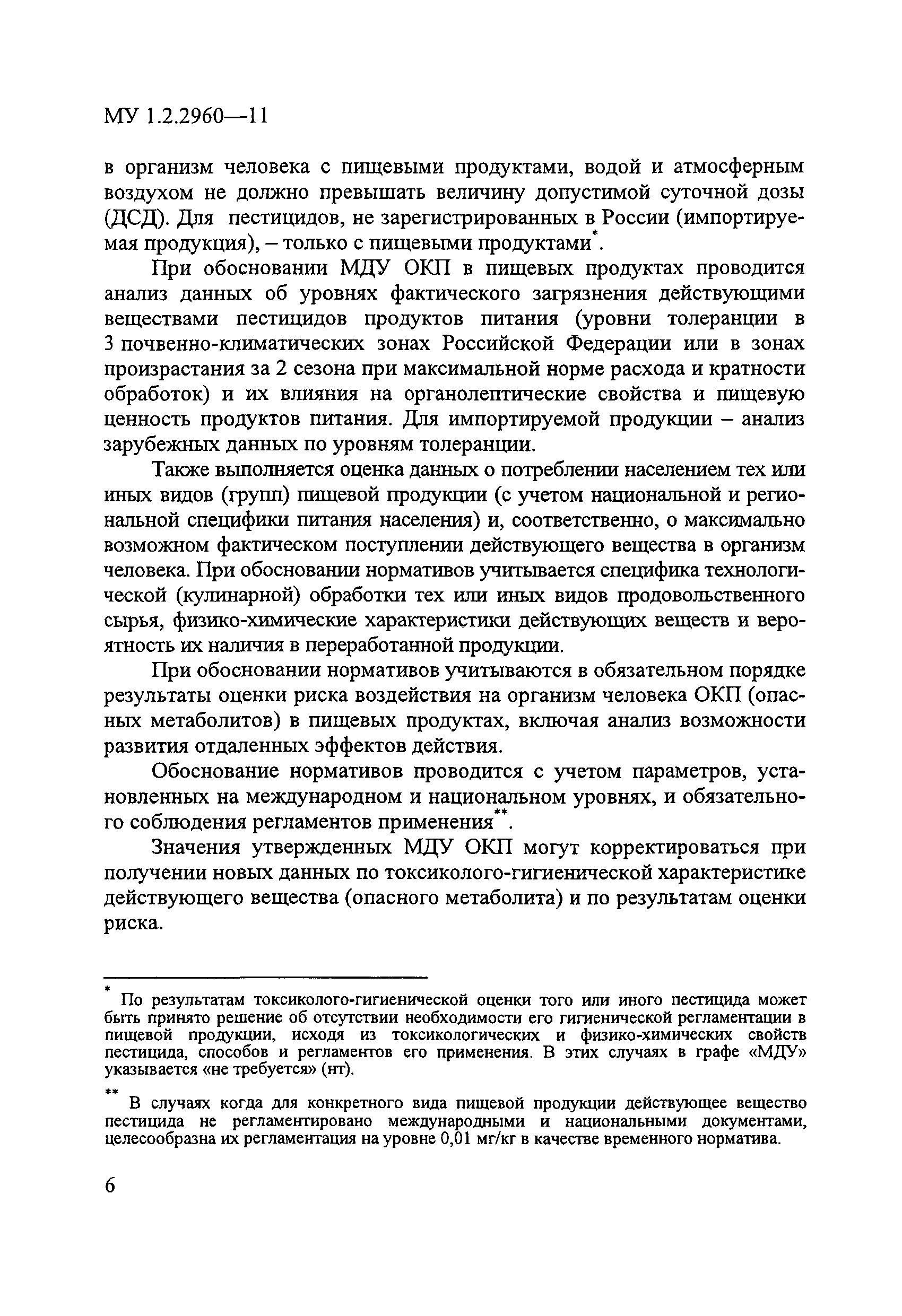 МУ 1.2.2960—11

в организм человека с пищевыми продуктами, водой и атмосферным воздухом не должно превышать величину допустимой суточной дозы (ДСД). Для пестицидов, не зарегистрированных в России (импортируемая продукция), – только с пищевыми продуктами*.

При обосновании МДУ ОКП в пищевых продуктах проводится анализ данных об уровнях фактического загрязнения действующими веществами пестицидов продуктов питания (уровни толеранции в 3 почвенно-климатических зонах Российской Федерации или в зонах произрастания за 2 сезона при максимальной норме расхода и кратности обработок) и их влияния на органолептические свойства и пищевую ценность продуктов питания. Для импортируемой продукции – анализ зарубежных данных по уровням толеранции.

Также выполняется оценка данных о потреблении населением тех или иных видов (групп) пищевой продукции (с учетом национальной и региональной специфики питания населения) и, соответственно, о максимально возможном фактическом поступлении действующего вещества в организм человека. При обосновании нормативов учитывается специфика технологической (кулинарной) обработки тех или иных видов продовольственного сырья, физико-химические характеристики действующих веществ и вероятность их наличия в переработанной продукции.

При обосновании нормативов учитываются в обязательном порядке результаты оценки риска воздействия на организм человека ОКП (опасных метаболитов) в пищевых продуктах, включая анализ возможности развития отдаленных эффектов действия.

Обоснование нормативов проводится с учетом параметров, установленных на международном и национальном уровнях, и обязательного соблюдения регламентов применения**.

Значения утвержденных МДУ ОКП могут корректироваться при получении новых данных по токсиколого-гигиенической характеристике действующего вещества (опасного метаболита) и по результатам оценки риска.

* По результатам токсиколого-гигиенической оценки того или иного пестицида может быть принято решение об отсутствии необходимости его гигиенической регламентации в пищевой продукции, исходя из токсикологических и физико-химических свойств пестицида, способов и регламентов его применения. В этих случаях в графе «МДУ» указывается «не требуется» (нт).

** В случаях когда для конкретного вида пищевой продукции действующее вещество пестицида не регламентировано международными и национальными документами, целесообразна их регламентация на уровне 0,01 мг/кг в качестве временного норматива.

6